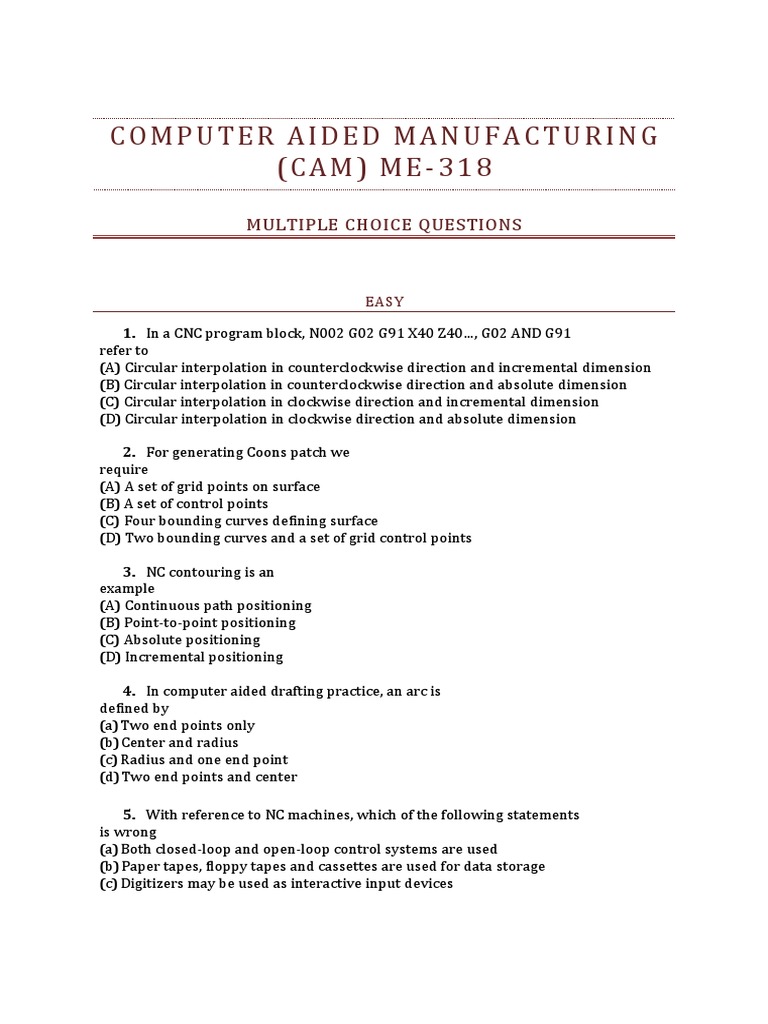 COMPUTER AIDED MANUFACTURING (CAM) ME-318

MULTIPLE CHOICE QUESTIONS

EASY

1. In a CNC program block, N002 G02 G91 X40 Z40..., G02 AND G91 refer to
(A) Circular interpolation in counterclockwise direction and incremental dimension
(B) Circular interpolation in counterclockwise direction and absolute dimension
(C) Circular interpolation in clockwise direction and incremental dimension
(D) Circular interpolation in clockwise direction and absolute dimension

2. For generating Coons patch we require
(A) A set of grid points on surface
(B) A set of control points
(C) Four bounding curves defining surface
(D) Two bounding curves and a set of grid control points

3. NC contouring is an example
(A) Continuous path positioning
(B) Point-to-point positioning
(C) Absolute positioning
(D) Incremental positioning

4. In computer aided drafting practice, an arc is defined by
(a) Two end points only
(b) Center and radius
(c) Radius and one end point
(d) Two end points and center

5. With reference to NC machines, which of the following statements is wrong
(a) Both closed-loop and open-loop control systems are used
(b) Paper tapes, floppy tapes and cassettes are used for data storage
(c) Digitizers may be used as interactive input devices